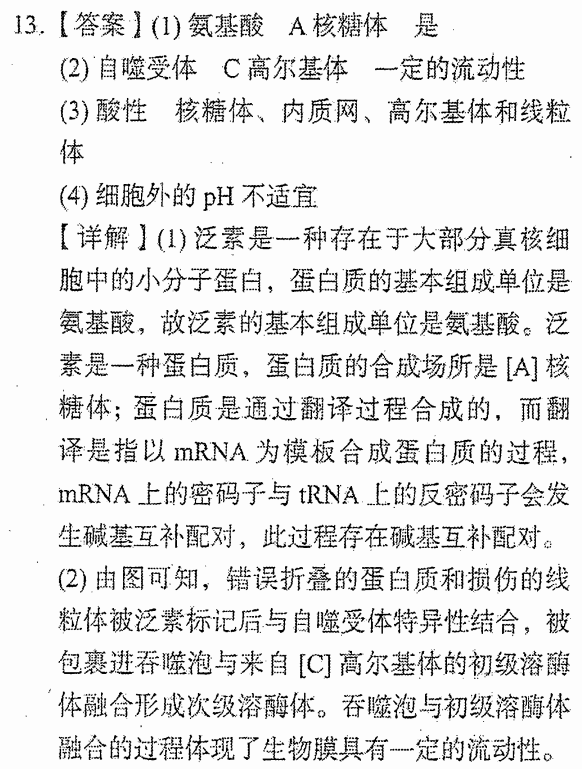 13.【答案】(1) 氨基酸　A 核糖体　是

(2) 自噬受体　C 高尔基体　一定的流动性

(3) 酸性　核糖体、内质网、高尔基体和线粒体

(4) 细胞外的 pH 不适宜

【详解】(1) 泛素是一种存在于大部分真核细胞中的小分子蛋白，蛋白质的基本组成单位是氨基酸，故泛素的基本组成单位是氨基酸。泛素是一种蛋白质，蛋白质的合成场所是 [A] 核糖体；蛋白质是通过翻译过程合成的，而翻译是指以 mRNA 为模板合成蛋白质的过程，mRNA 上的密码子与 tRNA 上的反密码子会发生碱基互补配对，此过程存在碱基互补配对。

(2) 由图可知，错误折叠的蛋白质和损伤的线粒体被泛素标记后与自噬受体特异性结合，被包裹进吞噬泡与来自 [C] 高尔基体的初级溶酶体融合形成次级溶酶体。吞噬泡与初级溶酶体融合的过程体现了生物膜具有一定的流动性。